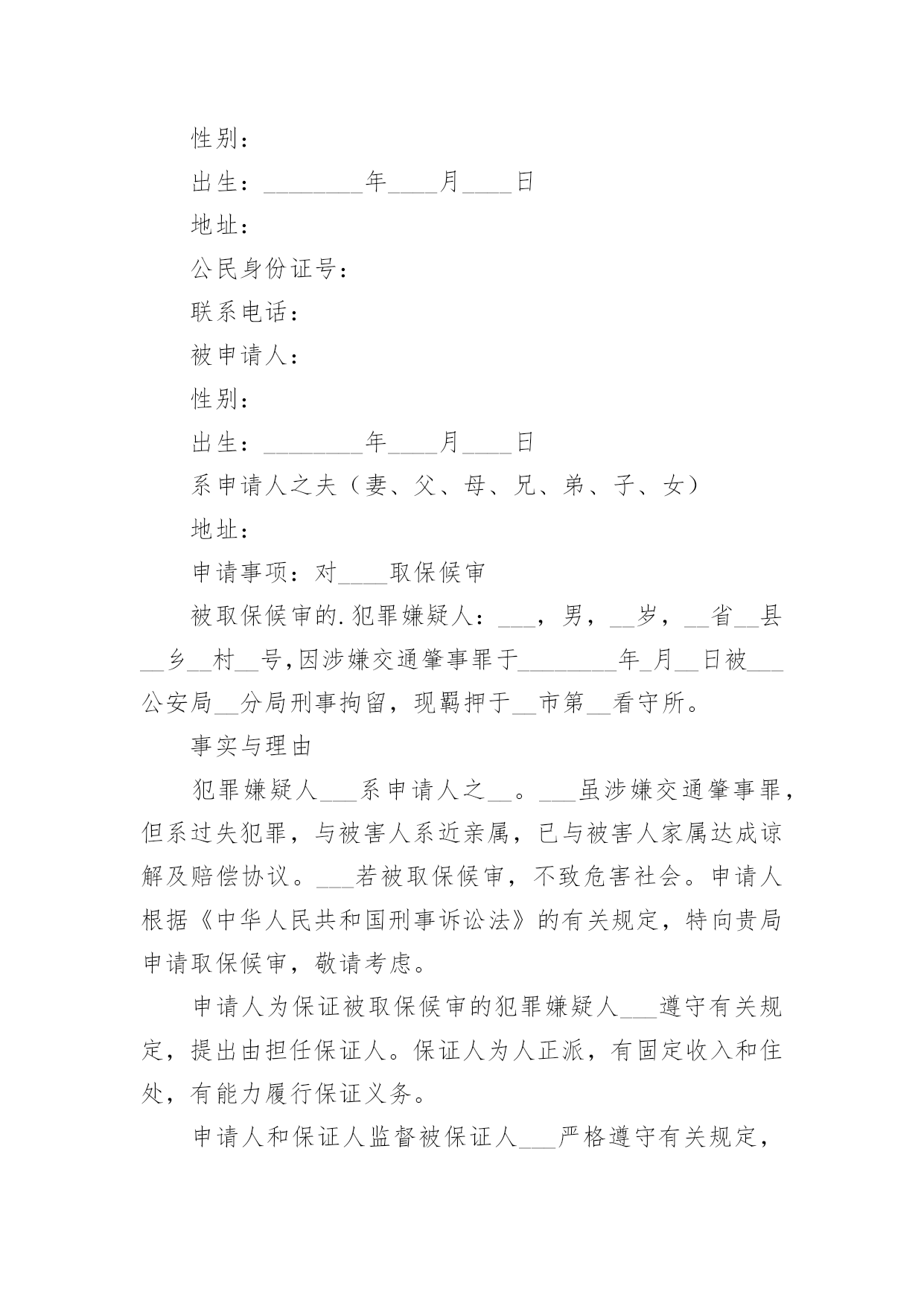 性别：

出生：________年____月____日

地址：

公民身份证号：

联系电话：

被申请人：

性别：

出生：________年____月____日

系申请人之夫（妻、父、母、兄、弟、子、女）

地址：

申请事项：对____取保候审

被取保候审的.犯罪嫌疑人：___，男，__岁，__省__县__乡__村__号,因涉嫌交通肇事罪于________年_月__日被___公安局__分局刑事拘留，现羁押于__市第__看守所。

事实与理由

犯罪嫌疑人___系申请人之__。___虽涉嫌交通肇事罪，但系过失犯罪，与被害人系近亲属，已与被害人家属达成谅解及赔偿协议。___若被取保候审，不致危害社会。申请人根据《中华人民共和国刑事诉讼法》的有关规定，特向贵局申请取保候审，敬请考虑。

申请人为保证被取保候审的犯罪嫌疑人___遵守有关规定，提出由担任保证人。保证人为人正派，有固定收入和住处，有能力履行保证义务。

申请人和保证人监督被保证人___严格遵守有关规定，